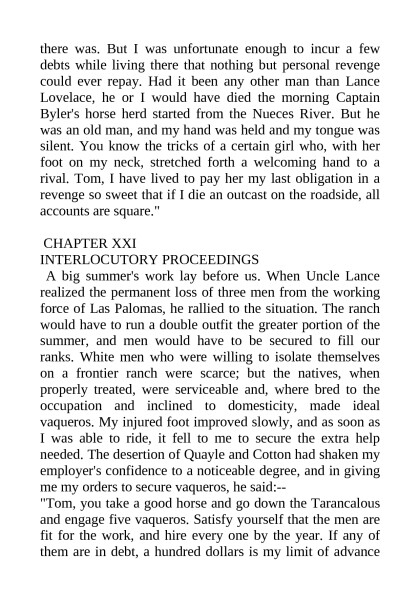 there was. But I was unfortunate enough to incur a few debts while living there that nothing but personal revenge could ever repay. Had it been any other man than Lance Lovelace, he or I would have died the morning Captain Byler's horse herd started from the Nueces River. But he was an old man, and my hand was held and my tongue was silent. You know the tricks of a certain girl who, with her foot on my neck, stretched forth a welcoming hand to a rival. Tom, I have lived to pay her my last obligation in a revenge so sweet that if I die an outcast on the roadside, all accounts are square."

CHAPTER XXI
INTERLOCUTORY PROCEEDINGS

A big summer's work lay before us. When Uncle Lance realized the permanent loss of three men from the working force of Las Palomas, he rallied to the situation. The ranch would have to run a double outfit the greater portion of the summer, and men would have to be secured to fill our ranks. White men who were willing to isolate themselves on a frontier ranch were scarce; but the natives, when properly treated, were serviceable and, where bred to the occupation and inclined to domesticity, made ideal vaqueros. My injured foot improved slowly, and as soon as I was able to ride, it fell to me to secure the extra help needed. The desertion of Quayle and Cotton had shaken my employer's confidence to a noticeable degree, and in giving me my orders to secure vaqueros, he said:--

"Tom, you take a good horse and go down the Tarancalous and engage five vaqueros. Satisfy yourself that the men are fit for the work, and hire every one by the year. If any of them are in debt, a hundred dollars is my limit of advance